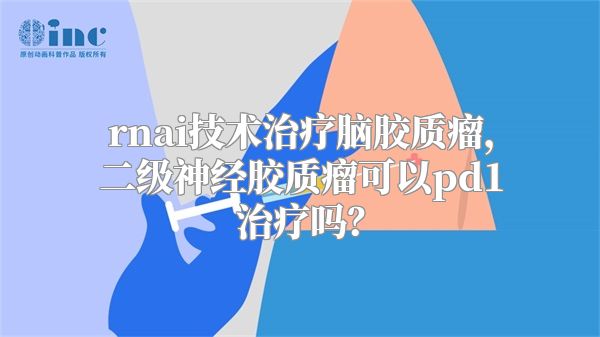 inc
原创动画科普作品 版权所有

rnai技术治疗脑胶质瘤，二级神经胶质瘤可以pd1治疗吗？